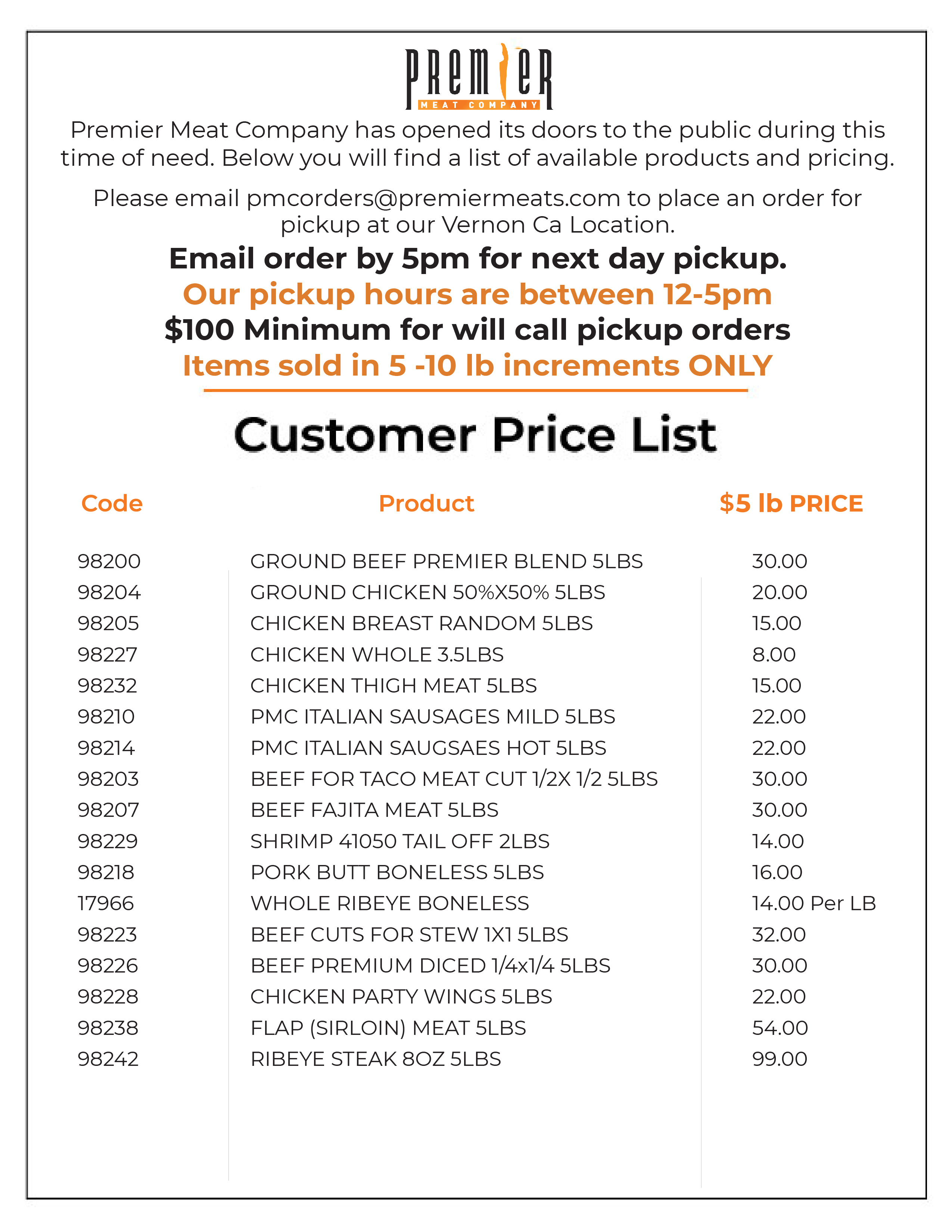 PREMIER
MEAT COMPANY

Premier Meat Company has opened its doors to the public during this time of need. Below you will find a list of available products and pricing.

Please email pmcorders@premiermeats.com to place an order for pickup at our Vernon Ca Location.

Email order by 5pm for next day pickup.
Our pickup hours are between 12-5pm
$100 Minimum for will call pickup orders
Items sold in 5 -10 lb increments ONLY

Customer Price List

| Code | Product | $5 lb PRICE |
|---|---|---|
| 98200 | GROUND BEEF PREMIER BLEND 5LBS | 30.00 |
| 98204 | GROUND CHICKEN 50%X50% 5LBS | 20.00 |
| 98205 | CHICKEN BREAST RANDOM 5LBS | 15.00 |
| 98227 | CHICKEN WHOLE 3.5LBS | 8.00 |
| 98232 | CHICKEN THIGH MEAT 5LBS | 15.00 |
| 98210 | PMC ITALIAN SAUSAGES MILD 5LBS | 22.00 |
| 98214 | PMC ITALIAN SAUGSAES HOT 5LBS | 22.00 |
| 98203 | BEEF FOR TACO MEAT CUT 1/2X 1/2 5LBS | 30.00 |
| 98207 | BEEF FAJITA MEAT 5LBS | 30.00 |
| 98229 | SHRIMP 41050 TAIL OFF 2LBS | 14.00 |
| 98218 | PORK BUTT BONELESS 5LBS | 16.00 |
| 17966 | WHOLE RIBEYE BONELESS | 14.00 Per LB |
| 98223 | BEEF CUTS FOR STEW 1X1 5LBS | 32.00 |
| 98226 | BEEF PREMIUM DICED 1/4x1/4 5LBS | 30.00 |
| 98228 | CHICKEN PARTY WINGS 5LBS | 22.00 |
| 98238 | FLAP (SIRLOIN) MEAT 5LBS | 54.00 |
| 98242 | RIBEYE STEAK 8OZ 5LBS | 99.00 |